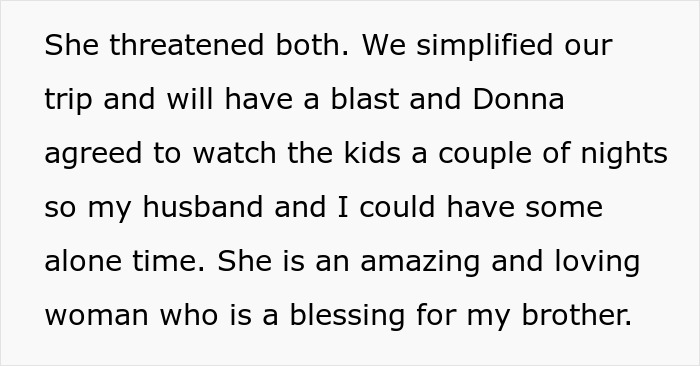 She threatened both. We simplified our trip and will have a blast and Donna agreed to watch the kids a couple of nights so my husband and I could have some alone time. She is an amazing and loving woman who is a blessing for my brother.